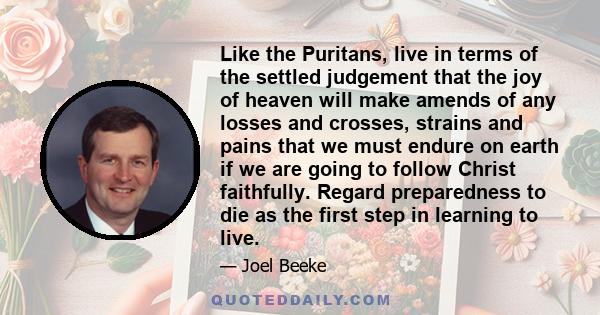 Like the Puritans, live in terms of the settled judgement that the joy of heaven will make amends of any losses and crosses, strains and pains that we must endure on earth if we are going to follow Christ faithfully. Regard preparedness to die as the first step in learning to live.

— Joel Beeke

QUOTEDDAILY.COM